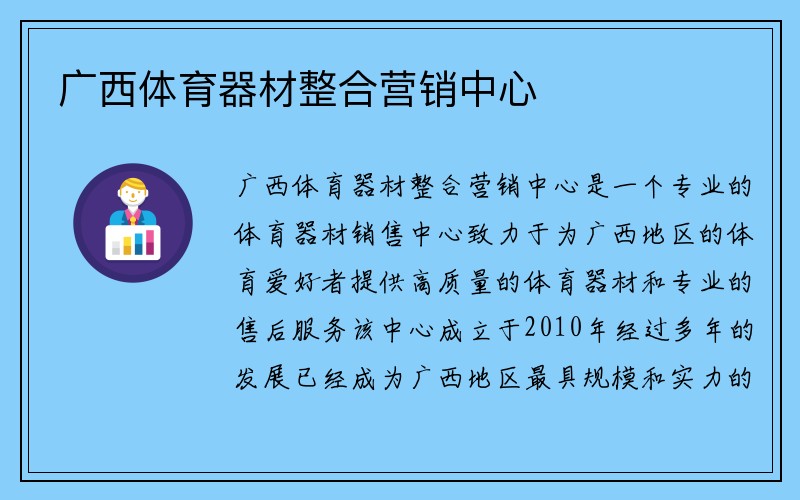 广西体育器材整合营销中心

广西体育器材整合营销中心是一个专业的体育器材销售中心致力于为广西地区的体育爱好者提供高质量的体育器材和专业的售后服务该中心成立于2010年经过多年的发展已经成为广西地区最具规模和实力的